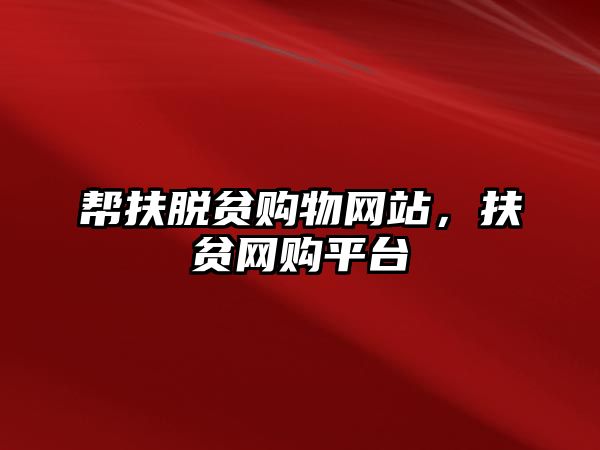 帮扶脱贫购物网站，扶贫网购平台